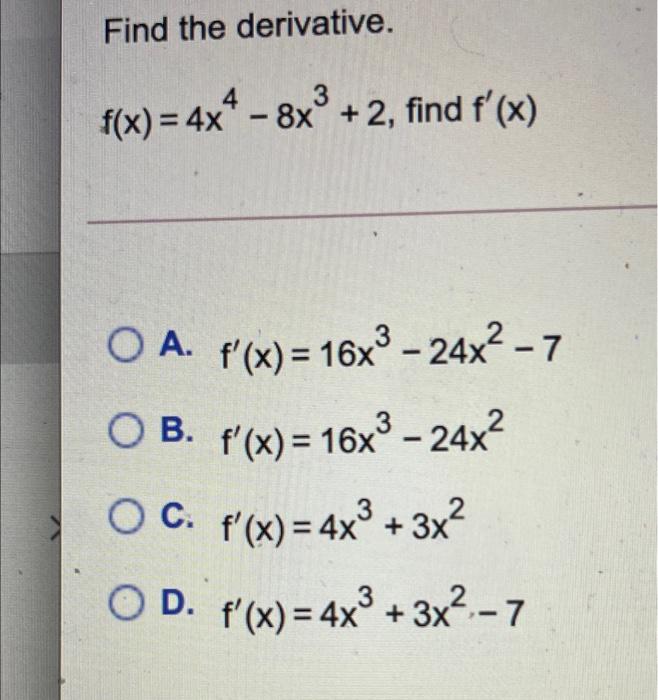 Find the derivative.

$f(x) = 4x^4 - 8x^3 + 2$, find $f'(x)$

○ A. $f'(x) = 16x^3 - 24x^2 - 7$

○ B. $f'(x) = 16x^3 - 24x^2$

○ C. $f'(x) = 4x^3 + 3x^2$

○ D. $f'(x) = 4x^3 + 3x^2 - 7$